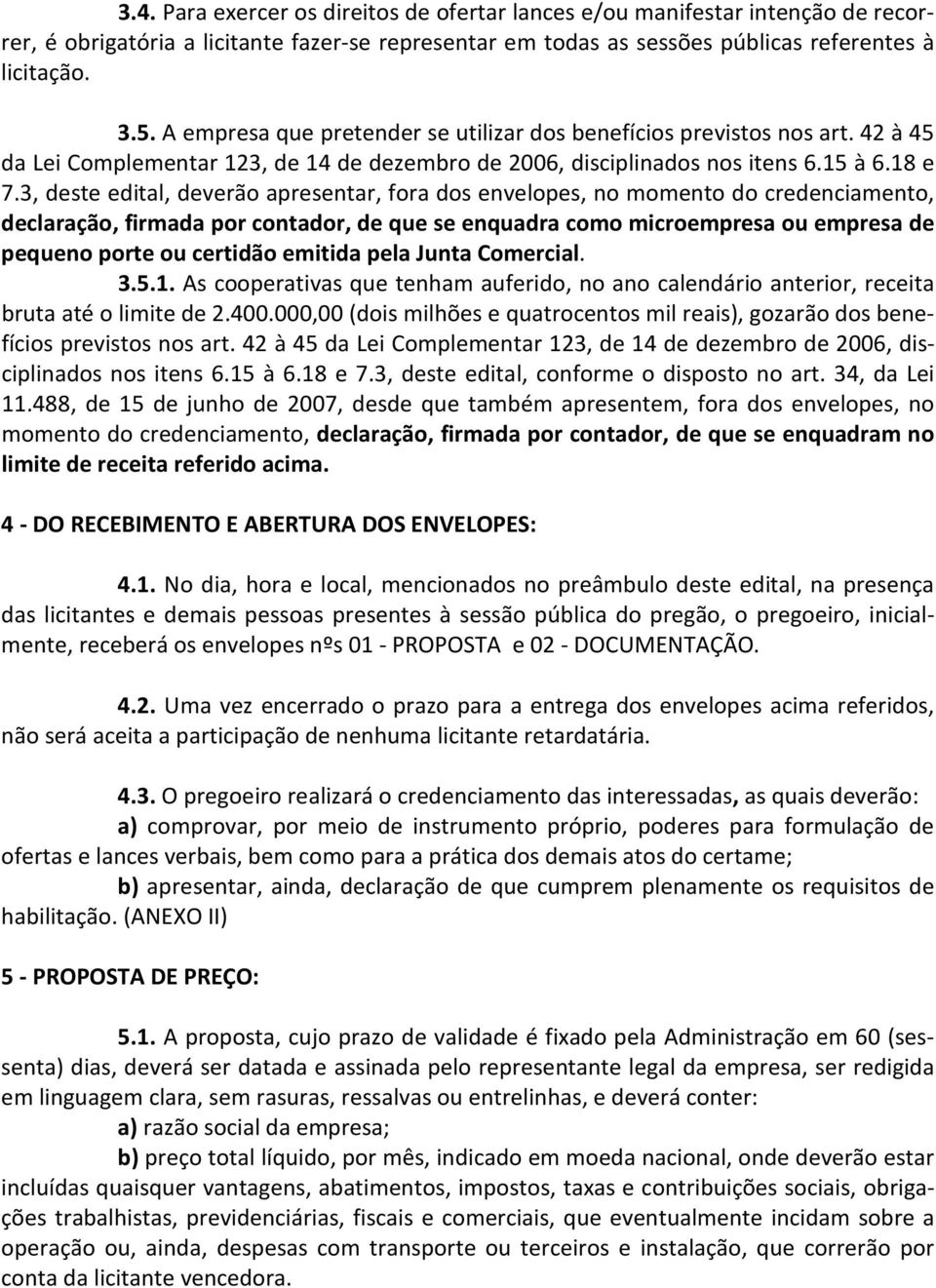 3.4. Para exercer os direitos de ofertar lances e/ou manifestar intenção de recorrer, é obrigatória a licitante fazer-se representar em todas as sessões públicas referentes à licitação.

3.5. A empresa que pretender se utilizar dos benefícios previstos nos art. 42 à 45 da Lei Complementar 123, de 14 de dezembro de 2006, disciplinados nos itens 6.15 à 6.18 e 7.3, deste edital, deverão apresentar, fora dos envelopes, no momento do credenciamento, declaração, firmada por contador, de que se enquadra como microempresa ou empresa de pequeno porte ou certidão emitida pela Junta Comercial.

3.5.1. As cooperativas que tenham auferido, no ano calendário anterior, receita bruta até o limite de 2.400.000,00 (dois milhões e quatrocentos mil reais), gozarão dos benefícios previstos nos art. 42 à 45 da Lei Complementar 123, de 14 de dezembro de 2006, disciplinados nos itens 6.15 à 6.18 e 7.3, deste edital, conforme o disposto no art. 34, da Lei 11.488, de 15 de junho de 2007, desde que também apresentem, fora dos envelopes, no momento do credenciamento, declaração, firmada por contador, de que se enquadram no limite de receita referido acima.

4 - DO RECEBIMENTO E ABERTURA DOS ENVELOPES:

4.1. No dia, hora e local, mencionados no preâmbulo deste edital, na presença das licitantes e demais pessoas presentes à sessão pública do pregão, o pregoeiro, inicialmente, receberá os envelopes nºs 01 - PROPOSTA e 02 - DOCUMENTAÇÃO.

4.2. Uma vez encerrado o prazo para a entrega dos envelopes acima referidos, não será aceita a participação de nenhuma licitante retardatária.

4.3. O pregoeiro realizará o credenciamento das interessadas, as quais deverão:

a) comprovar, por meio de instrumento próprio, poderes para formulação de ofertas e lances verbais, bem como para a prática dos demais atos do certame;

b) apresentar, ainda, declaração de que cumprem plenamente os requisitos de habilitação. (ANEXO II)

5 - PROPOSTA DE PREÇO:

5.1. A proposta, cujo prazo de validade é fixado pela Administração em 60 (sessenta) dias, deverá ser datada e assinada pelo representante legal da empresa, ser redigida em linguagem clara, sem rasuras, ressalvas ou entrelinhas, e deverá conter:

a) razão social da empresa;

b) preço total líquido, por mês, indicado em moeda nacional, onde deverão estar incluídas quaisquer vantagens, abatimentos, impostos, taxas e contribuições sociais, obrigações trabalhistas, previdenciárias, fiscais e comerciais, que eventualmente incidam sobre a operação ou, ainda, despesas com transporte ou terceiros e instalação, que correrão por conta da licitante vencedora.